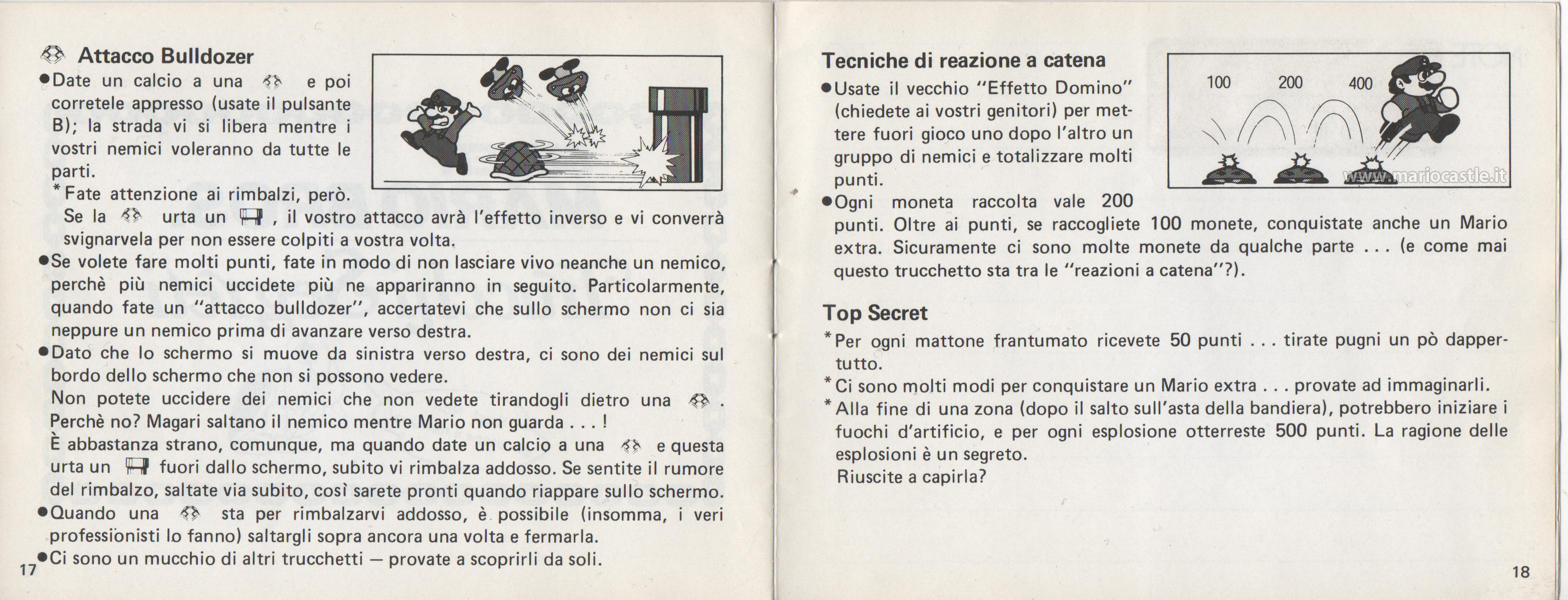 Attacco Bulldozer

●Date un calcio a una e poi corretele appresso (usate il pulsante B); la strada vi si libera mentre i vostri nemici voleranno da tutte le parti.

*Fate attenzione ai rimbalzi, però. Se la urta un , il vostro attacco avrà l'effetto inverso e vi converrà svignarvela per non essere colpiti a vostra volta.

●Se volete fare molti punti, fate in modo di non lasciare vivo neanche un nemico, perchè più nemici uccidete più ne appariranno in seguito. Particolarmente, quando fate un "attacco bulldozer", accertatevi che sullo schermo non ci sia neppure un nemico prima di avanzare verso destra.

●Dato che lo schermo si muove da sinistra verso destra, ci sono dei nemici sul bordo dello schermo che non si possono vedere.
Non potete uccidere dei nemici che non vedete tirandogli dietro una . Perchè no? Magari saltano il nemico mentre Mario non guarda . . . !
È abbastanza strano, comunque, ma quando date un calcio a una e questa urta un fuori dallo schermo, subito vi rimbalza addosso. Se sentite il rumore del rimbalzo, saltate via subito, così sarete pronti quando riappare sullo schermo.

●Quando una sta per rimbalzarvi addosso, è possibile (insomma, i veri professionisti lo fanno) saltargli sopra ancora una volta e fermarla.

●Ci sono un mucchio di altri trucchetti — provate a scoprirli da soli.

17

Tecniche di reazione a catena

100 200 400

www.mariocastle.it

●Usate il vecchio "Effetto Domino" (chiedete ai vostri genitori) per mettere fuori gioco uno dopo l'altro un gruppo di nemici e totalizzare molti punti.

●Ogni moneta raccolta vale 200 punti. Oltre ai punti, se raccogliete 100 monete, conquistate anche un Mario extra. Sicuramente ci sono molte monete da qualche parte . . . (e come mai questo trucchetto sta tra le "reazioni a catena"?).

Top Secret

*Per ogni mattone frantumato ricevete 50 punti . . . tirate pugni un pò dappertutto.

*Ci sono molti modi per conquistare un Mario extra . . . provate ad immaginarli.

*Alla fine di una zona (dopo il salto sull'asta della bandiera), potrebbero iniziare i fuochi d'artificio, e per ogni esplosione otterreste 500 punti. La ragione delle esplosioni è un segreto.
Riuscite a capirla?

18